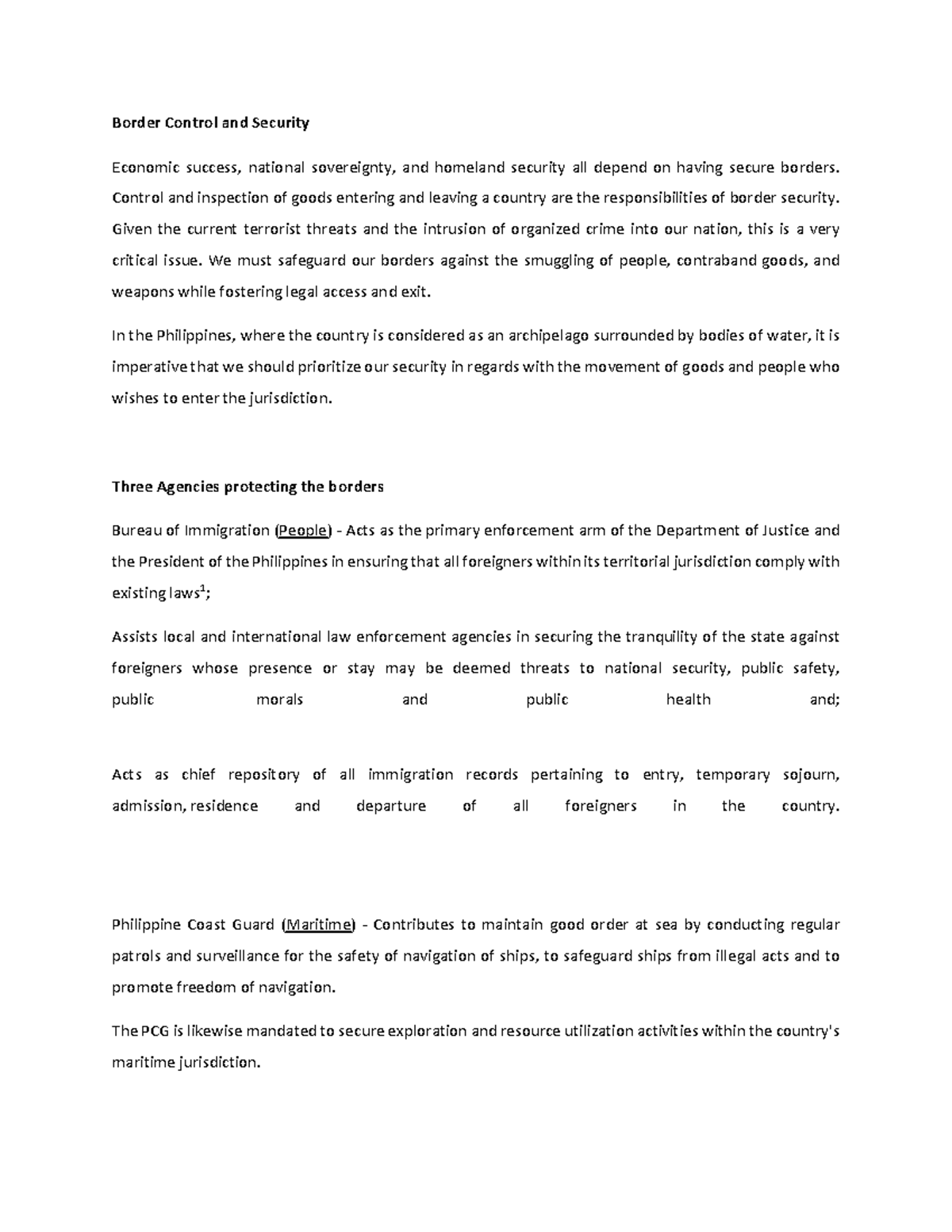 Border Control and Security

Economic success, national sovereignty, and homeland security all depend on having secure borders. Control and inspection of goods entering and leaving a country are the responsibilities of border security. Given the current terrorist threats and the intrusion of organized crime into our nation, this is a very critical issue. We must safeguard our borders against the smuggling of people, contraband goods, and weapons while fostering legal access and exit.

In the Philippines, where the country is considered as an archipelago surrounded by bodies of water, it is imperative that we should prioritize our security in regards with the movement of goods and people who wishes to enter the jurisdiction.

Three Agencies protecting the borders

Bureau of Immigration (People) - Acts as the primary enforcement arm of the Department of Justice and the President of the Philippines in ensuring that all foreigners within its territorial jurisdiction comply with existing laws$^1$;

Assists local and international law enforcement agencies in securing the tranquility of the state against foreigners whose presence or stay may be deemed threats to national security, public safety, public morals and public health and;

Acts as chief repository of all immigration records pertaining to entry, temporary sojourn, admission, residence and departure of all foreigners in the country.

Philippine Coast Guard (Maritime) - Contributes to maintain good order at sea by conducting regular patrols and surveillance for the safety of navigation of ships, to safeguard ships from illegal acts and to promote freedom of navigation.

The PCG is likewise mandated to secure exploration and resource utilization activities within the country's maritime jurisdiction.